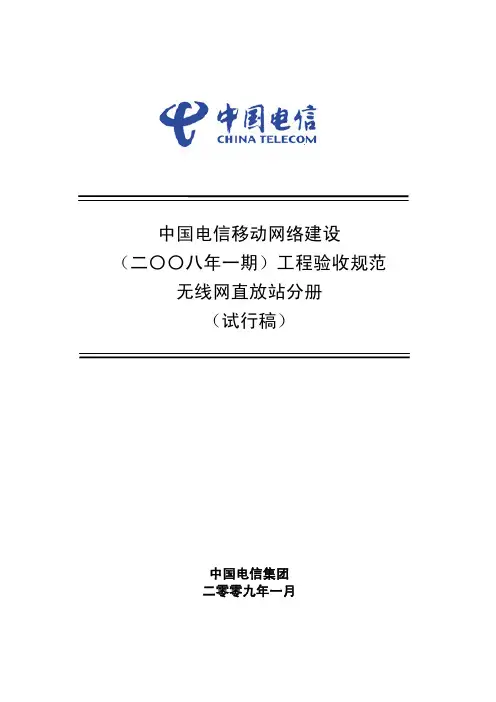 中国电信
CHINA TELECOM

中国电信移动网络建设
（二〇〇八年一期）工程验收规范
无线网直放站分册
（试行稿）

中国电信集团
二零零九年一月